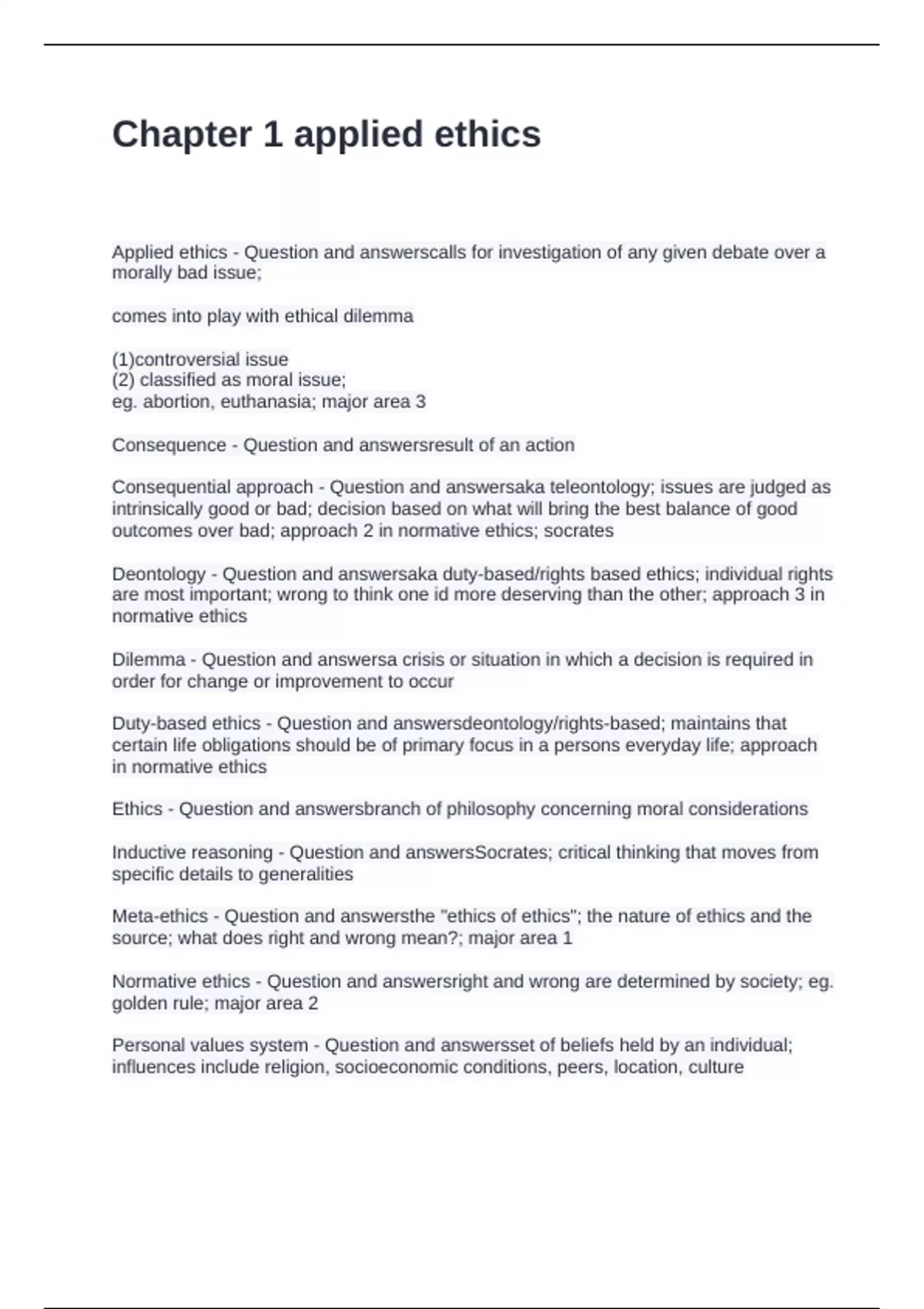 Chapter 1 applied ethics

Applied ethics - Question and answerscalls for investigation of any given debate over a morally bad issue;

comes into play with ethical dilemma

(1)controversial issue
(2) classified as moral issue;
eg. abortion, euthanasia; major area 3

Consequence - Question and answersresult of an action

Consequential approach - Question and answersaka teleontology; issues are judged as intrinsically good or bad; decision based on what will bring the best balance of good outcomes over bad; approach 2 in normative ethics; socrates

Deontology - Question and answersaka duty-based/rights based ethics; individual rights are most important; wrong to think one id more deserving than the other; approach 3 in normative ethics

Dilemma - Question and answersa crisis or situation in which a decision is required in order for change or improvement to occur

Duty-based ethics - Question and answersdeontology/rights-based; maintains that certain life obligations should be of primary focus in a persons everyday life; approach in normative ethics

Ethics - Question and answersbranch of philosophy concerning moral considerations

Inductive reasoning - Question and answersSocrates; critical thinking that moves from specific details to generalities

Meta-ethics - Question and answersthe "ethics of ethics"; the nature of ethics and the source; what does right and wrong mean?; major area 1

Normative ethics - Question and answersright and wrong are determined by society; eg. golden rule; major area 2

Personal values system - Question and answersset of beliefs held by an individual; influences include religion, socioeconomic conditions, peers, location, culture